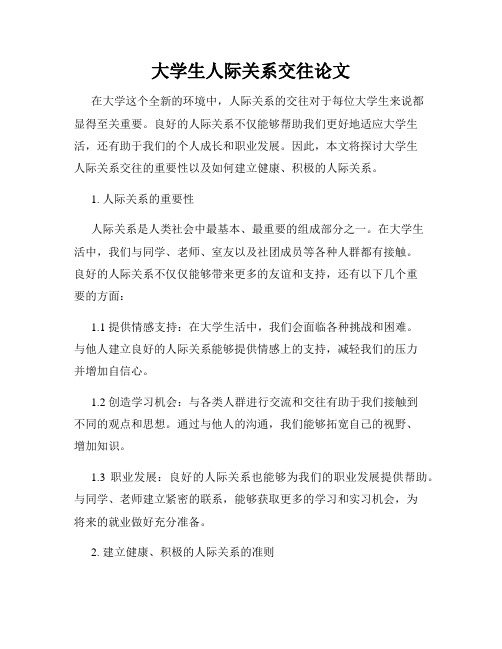 大学生人际关系交往论文

在大学这个全新的环境中，人际关系的交往对于每位大学生来说都显得至关重要。良好的人际关系不仅能够帮助我们更好地适应大学生活，还有助于我们的个人成长和职业发展。因此，本文将探讨大学生人际关系交往的重要性以及如何建立健康、积极的人际关系。

1. 人际关系的重要性

人际关系是人类社会中最基本、最重要的组成部分之一。在大学生活中，我们与同学、老师、室友以及社团成员等各种人群都有接触。良好的人际关系不仅仅能够带来更多的友谊和支持，还有以下几个重要的方面：

1.1 提供情感支持：在大学生活中，我们会面临各种挑战和困难。与他人建立良好的人际关系能够提供情感上的支持，减轻我们的压力并增加自信心。

1.2 创造学习机会：与各类人群进行交流和交往有助于我们接触到不同的观点和思想。通过与他人的沟通，我们能够拓宽自己的视野、增加知识。

1.3 职业发展：良好的人际关系也能够为我们的职业发展提供帮助。与同学、老师建立紧密的联系，能够获取更多的学习和实习机会，为将来的就业做好充分准备。

2. 建立健康、积极的人际关系的准则